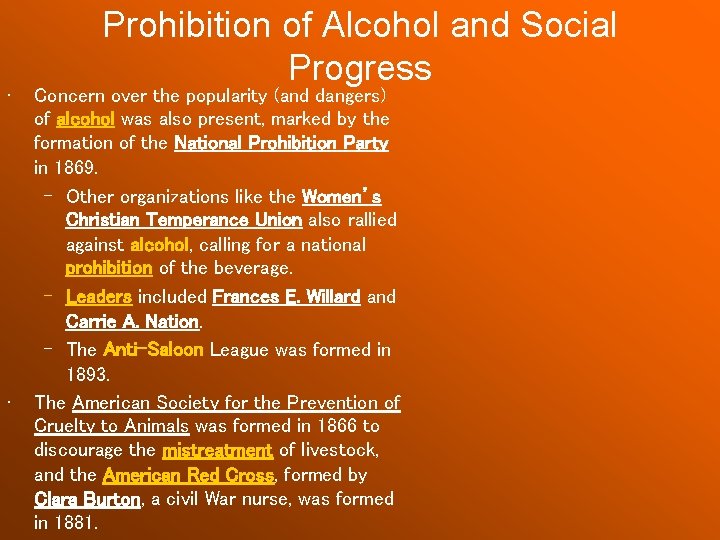 Prohibition of Alcohol and Social Progress

• Concern over the popularity (and dangers) of alcohol was also present, marked by the formation of the National Prohibition Party in 1869.
– Other organizations like the Women's Christian Temperance Union also rallied against alcohol, calling for a national prohibition of the beverage.
– Leaders included Frances E. Willard and Carrie A. Nation.
– The Anti-Saloon League was formed in 1893.

• The American Society for the Prevention of Cruelty to Animals was formed in 1866 to discourage the mistreatment of livestock, and the American Red Cross, formed by Clara Burton, a civil War nurse, was formed in 1881.